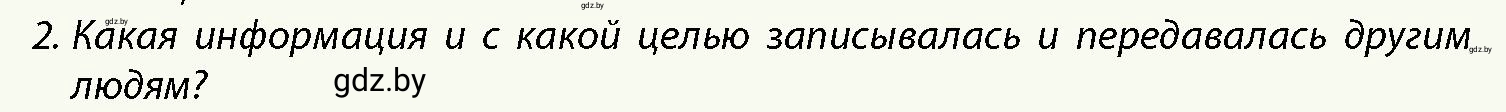 gdz.by
2. Какая информация и с какой целью записывалась и передавалась другим людям?
gdz.by
gdz.by